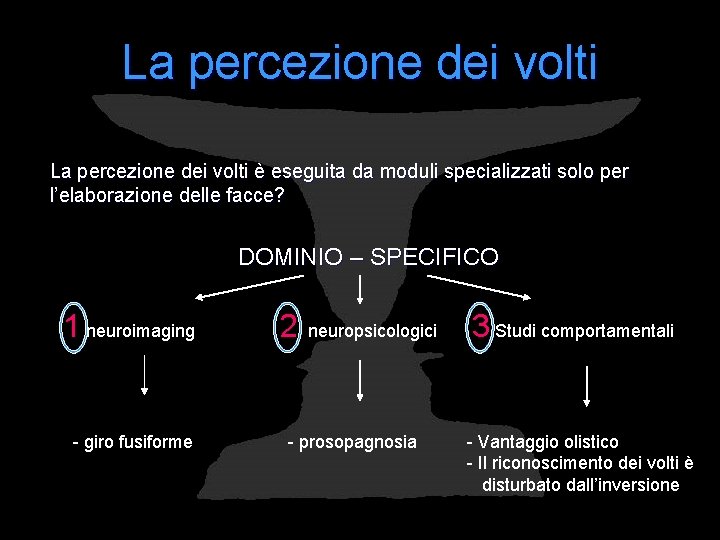 La percezione dei volti

La percezione dei volti è eseguita da moduli specializzati solo per l'elaborazione delle facce?

DOMINIO – SPECIFICO

1 neuroimaging

2 neuropsicologici

3 Studi comportamentali

- giro fusiforme

- prosopagnosia

- Vantaggio olistico
- Il riconoscimento dei volti è disturbato dall'inversione